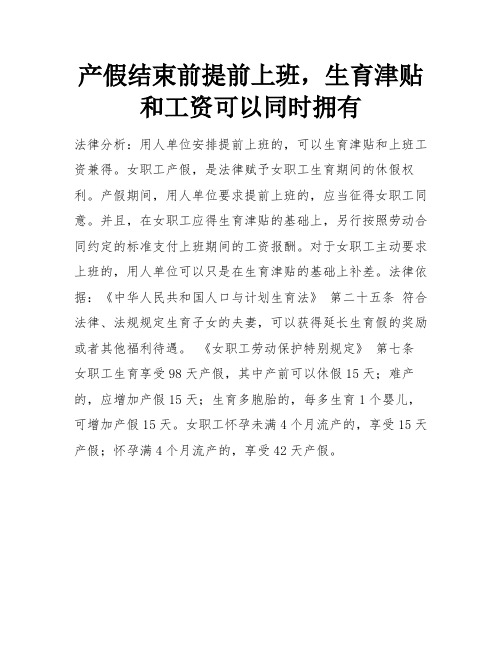 产假结束前提前上班，生育津贴和工资可以同时拥有

法律分析：用人单位安排提前上班的，可以生育津贴和上班工资兼得。女职工产假，是法律赋予女职工生育期间的休假权利。产假期间，用人单位要求提前上班的，应当征得女职工同意。并且，在女职工应得生育津贴的基础上，另行按照劳动合同约定的标准支付上班期间的工资报酬。对于女职工主动要求上班的，用人单位可以只是在生育津贴的基础上补差。法律依据：《中华人民共和国人口与计划生育法》 第二十五条 符合法律、法规规定生育子女的夫妻，可以获得延长生育假的奖励或者其他福利待遇。 《女职工劳动保护特别规定》 第七条 女职工生育享受98天产假，其中产前可以休假15天；难产的，应增加产假15天；生育多胞胎的，每多生育1个婴儿，可增加产假15天。女职工怀孕未满4个月流产的，享受15天产假；怀孕满4个月流产的，享受42天产假。